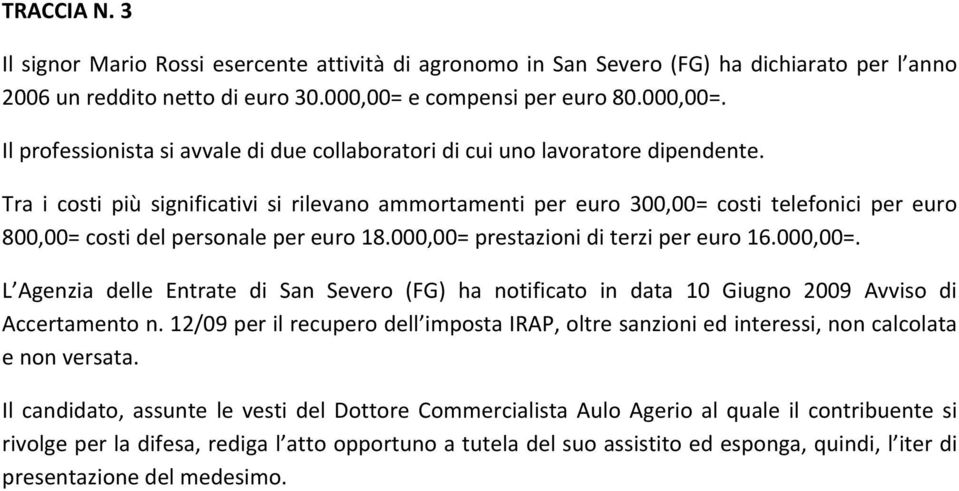 TRACCIA N. 3

Il signor Mario Rossi esercente attività di agronomo in San Severo (FG) ha dichiarato per l'anno 2006 un reddito netto di euro 30.000,00= e compensi per euro 80.000,00=.

Il professionista si avvale di due collaboratori di cui uno lavoratore dipendente.

Tra i costi più significativi si rilevano ammortamenti per euro 300,00= costi telefonici per euro 800,00= costi del personale per euro 18.000,00= prestazioni di terzi per euro 16.000,00=.

L'Agenzia delle Entrate di San Severo (FG) ha notificato in data 10 Giugno 2009 Avviso di Accertamento n. 12/09 per il recupero dell'imposta IRAP, oltre sanzioni ed interessi, non calcolata e non versata.

Il candidato, assunte le vesti del Dottore Commercialista Aulo Agerio al quale il contribuente si rivolge per la difesa, rediga l'atto opportuno a tutela del suo assistito ed esponga, quindi, l'iter di presentazione del medesimo.